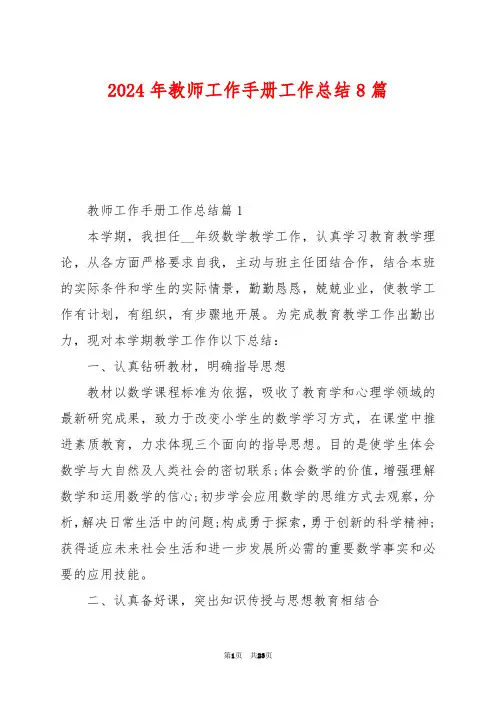 2024 年教师工作手册工作总结 8 篇

教师工作手册工作总结篇 1

本学期，我担任__年级数学教学工作，认真学习教育教学理论，从各方面严格要求自我，主动与班主任团结合作，结合本班的实际条件和学生的实际情景，勤勤恳恳，兢兢业业，使教学工作有计划，有组织，有步骤地开展。为完成教育教学工作出勤出力，现对本学期教学工作作以下总结：

一、认真钻研教材，明确指导思想

教材以数学课程标准为依据，吸收了教育学和心理学领域的最新研究成果，致力于改变小学生的数学学习方式，在课堂中推进素质教育，力求体现三个面向的指导思想。目的是使学生体会数学与大自然及人类社会的密切联系;体会数学的价值，增强理解数学和运用数学的信心;初步学会应用数学的思维方式去观察，分析，解决日常生活中的问题;构成勇于探索，勇于创新的科学精神;获得适应未来社会生活和进一步发展所必需的重要数学事实和必要的应用技能。

二、认真备好课，突出知识传授与思想教育相结合

第1页 共25页